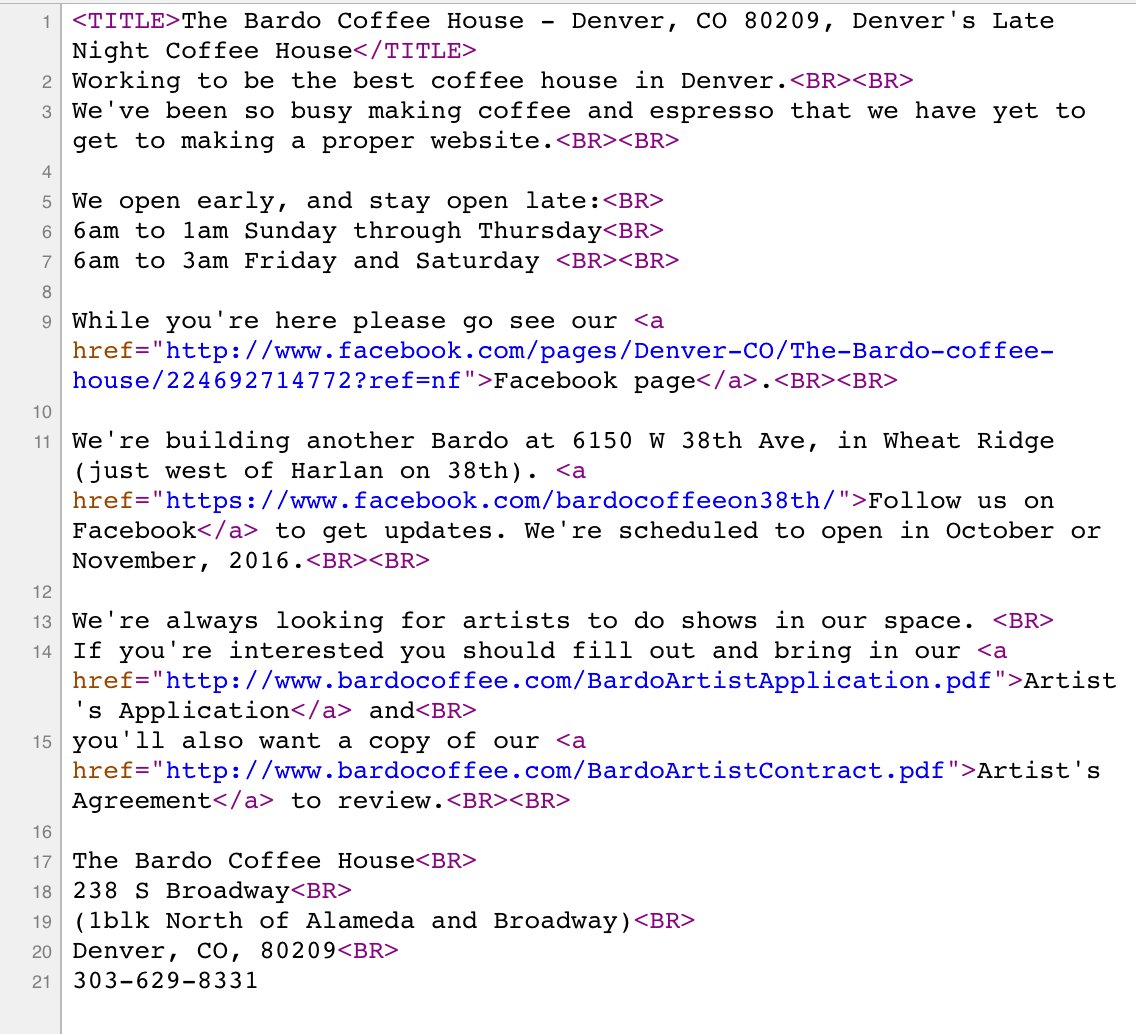 1 <TITLE>The Bardo Coffee House - Denver, CO 80209, Denver's Late Night Coffee House</TITLE>
2 Working to be the best coffee house in Denver.<BR><BR>
3 We've been so busy making coffee and espresso that we have yet to get to making a proper website.<BR><BR>
4
5 We open early, and stay open late:<BR>
6 6am to 1am Sunday through Thursday<BR>
7 6am to 3am Friday and Saturday <BR><BR>
8
9 While you're here please go see our <a href="http://www.facebook.com/pages/Denver-CO/The-Bardo-coffee-house/224692714772?ref=nf">Facebook page</a>.<BR><BR>
10
11 We're building another Bardo at 6150 W 38th Ave, in Wheat Ridge (just west of Harlan on 38th). <a href="https://www.facebook.com/bardocoffeeon38th/">Follow us on Facebook</a> to get updates. We're scheduled to open in October or November, 2016.<BR><BR>
12
13 We're always looking for artists to do shows in our space. <BR>
14 If you're interested you should fill out and bring in our <a href="http://www.bardocoffee.com/BardoArtistApplication.pdf">Artist's Application</a> and<BR>
15 you'll also want a copy of our <a href="http://www.bardocoffee.com/BardoArtistContract.pdf">Artist's Agreement</a> to review.<BR><BR>
16
17 The Bardo Coffee House<BR>
18 238 S Broadway<BR>
19 (1blk North of Alameda and Broadway)<BR>
20 Denver, CO, 80209<BR>
21 303-629-8331